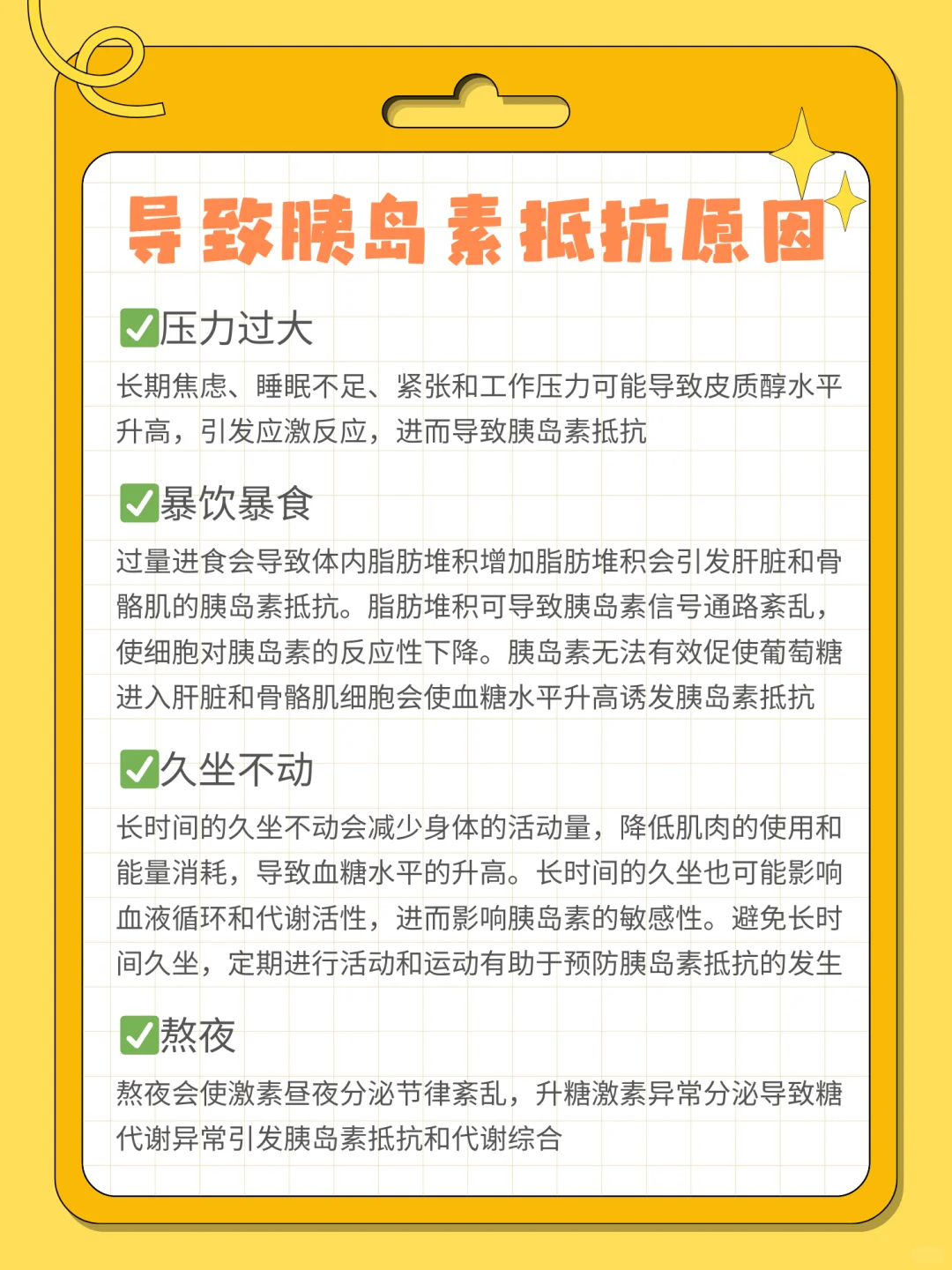 导致胰岛素抵抗原因

✅压力过大

长期焦虑、睡眠不足、紧张和工作压力可能导致皮质醇水平升高，引发应激反应，进而导致胰岛素抵抗

✅暴饮暴食

过量进食会导致体内脂肪堆积增加脂肪堆积会引发肝脏和骨骼肌的胰岛素抵抗。脂肪堆积可导致胰岛素信号通路紊乱，使细胞对胰岛素的反应性下降。胰岛素无法有效促使葡萄糖进入肝脏和骨骼肌细胞会使血糖水平升高诱发胰岛素抵抗

✅久坐不动

长时间的久坐不动会减少身体的活动量，降低肌肉的使用和能量消耗，导致血糖水平的升高。长时间的久坐也可能影响血液循环和代谢活性，进而影响胰岛素的敏感性。避免长时间久坐，定期进行活动和运动有助于预防胰岛素抵抗的发生

✅熬夜

熬夜会使激素昼夜分泌节律紊乱，升糖激素异常分泌导致糖代谢异常引发胰岛素抵抗和代谢综合